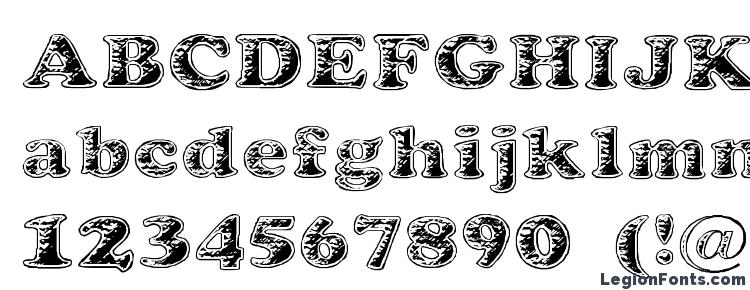 ABCDEFGHIJK
abcdefghijklmn
1234567890 (!@

LegionFonts.com